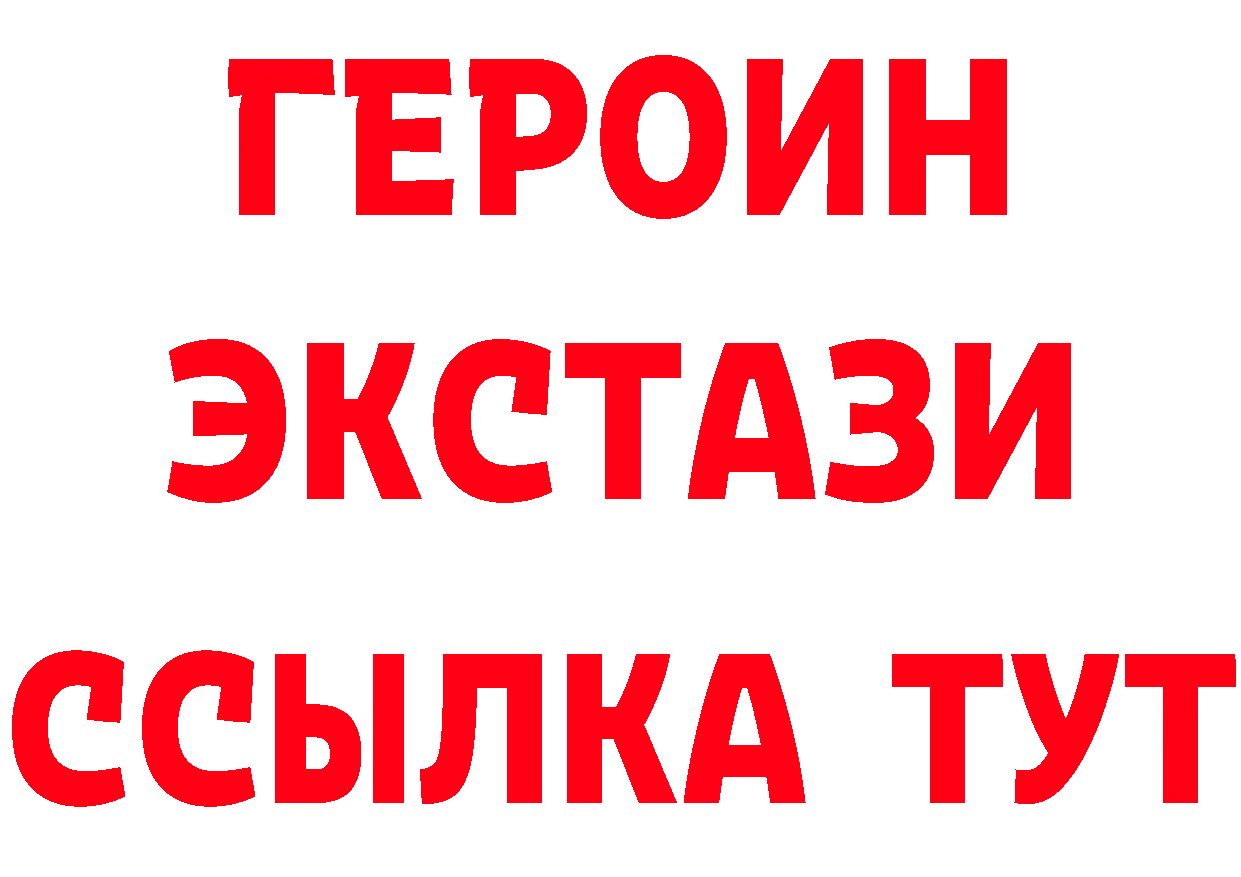 ГЕРОИН
ЭКСТАЗИ
ССЫЛКА ТУТ